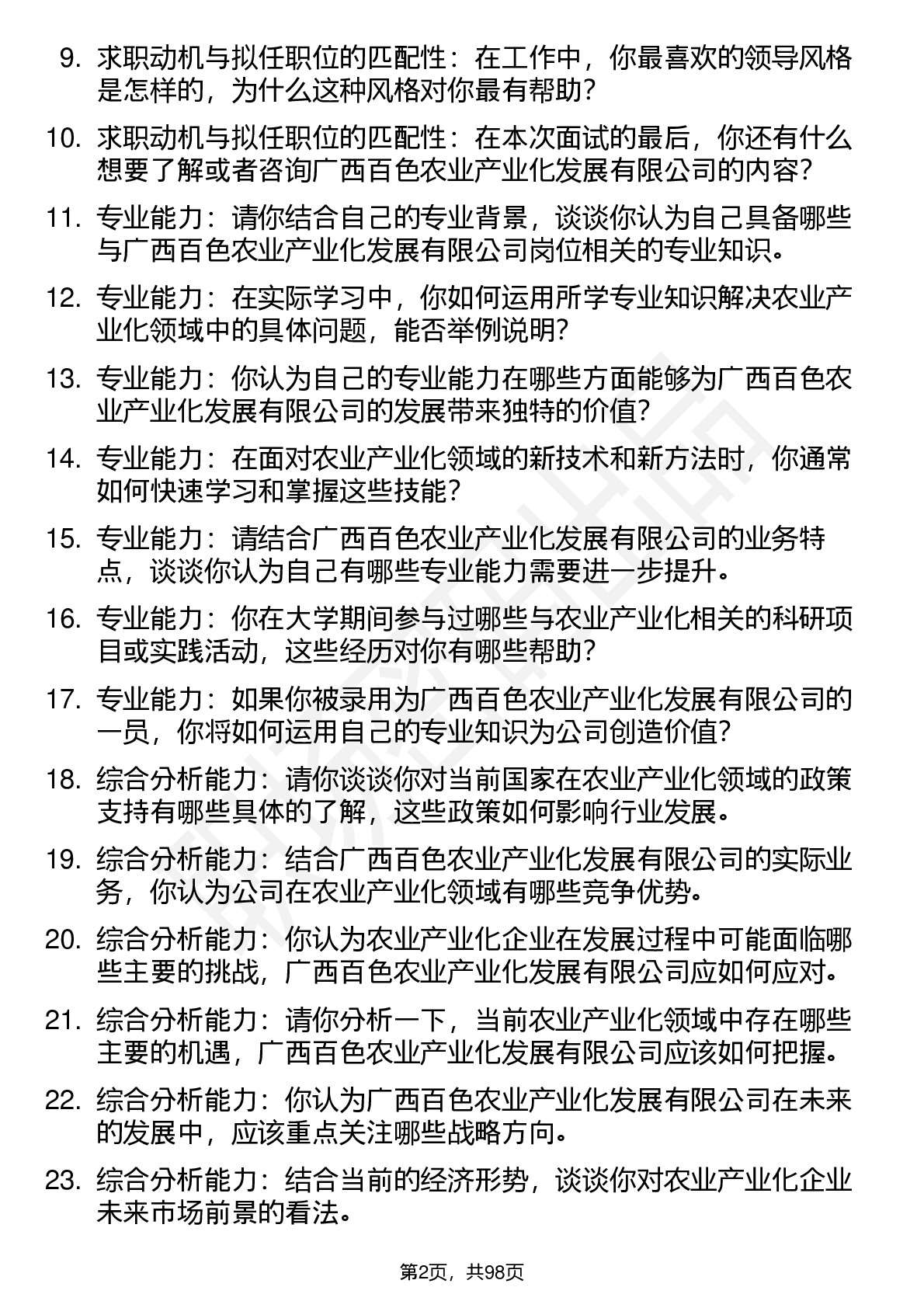 9. 求职动机与拟任职位的匹配性：在工作中，你最喜欢的领导风格是怎样的，为什么这种风格对你最有帮助？

10. 求职动机与拟任职位的匹配性：在本次面试的最后，你还有什么想要了解或者咨询广西百色农业产业化发展有限公司的内容？

11. 专业能力：请你结合自己的专业背景，谈谈你认为自己具备哪些与广西百色农业产业化发展有限公司岗位相关的专业知识。

12. 专业能力：在实际学习中，你如何运用所学专业知识解决农业产业化领域中的具体问题，能否举例说明？

13. 专业能力：你认为自己的专业能力在哪些方面能够为广西百色农业产业化发展有限公司的发展带来独特的价值？

14. 专业能力：在面对农业产业化领域的新技术和新方法时，你通常如何快速学习和掌握这些技能？

15. 专业能力：请结合广西百色农业产业化发展有限公司的业务特点，谈谈你认为自己有哪些专业能力需要进一步提升。

16. 专业能力：你在大学期间参与过哪些与农业产业化相关的科研项目或实践活动，这些经历对你有哪些帮助？

17. 专业能力：如果你被录用为广西百色农业产业化发展有限公司的一员，你将如何运用自己的专业知识为公司创造价值？

18. 综合分析能力：请你谈谈你对当前国家在农业产业化领域的政策支持有哪些具体的了解，这些政策如何影响行业发展。

19. 综合分析能力：结合广西百色农业产业化发展有限公司的实际业务，你认为公司在农业产业化领域有哪些竞争优势。

20. 综合分析能力：你认为农业产业化企业在发展过程中可能面临哪些主要的挑战，广西百色农业产业化发展有限公司应如何应对。

21. 综合分析能力：请你分析一下，当前农业产业化领域中存在哪些主要的机遇，广西百色农业产业化发展有限公司应该如何把握。

22. 综合分析能力：你认为广西百色农业产业化发展有限公司在未来的发展中，应该重点关注哪些战略方向。

23. 综合分析能力：结合当前的经济形势，谈谈你对农业产业化企业未来市场前景的看法。

第2页，共98页